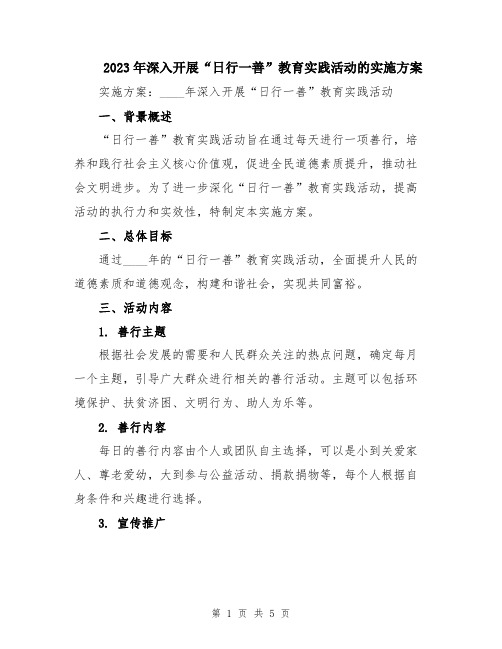 2023年深入开展“日行一善”教育实践活动的实施方案

实施方案：____年深入开展“日行一善”教育实践活动

一、背景概述

“日行一善”教育实践活动旨在通过每天进行一项善行，培养和践行社会主义核心价值观，促进全民道德素质提升，推动社会文明进步。为了进一步深化“日行一善”教育实践活动，提高活动的执行力和实效性，特制定本实施方案。

二、总体目标

通过____年的“日行一善”教育实践活动，全面提升人民的道德素质和道德观念，构建和谐社会，实现共同富裕。

三、活动内容

1. 善行主题

根据社会发展的需要和人民群众关注的热点问题，确定每月一个主题，引导广大群众进行相关的善行活动。主题可以包括环境保护、扶贫济困、文明行为、助人为乐等。

2. 善行内容

每日的善行内容由个人或团队自主选择，可以是小到关爱家人、尊老爱幼，大到参与公益活动、捐款捐物等，每个人根据自身条件和兴趣进行选择。

3. 宣传推广

第 1 页 共 5 页